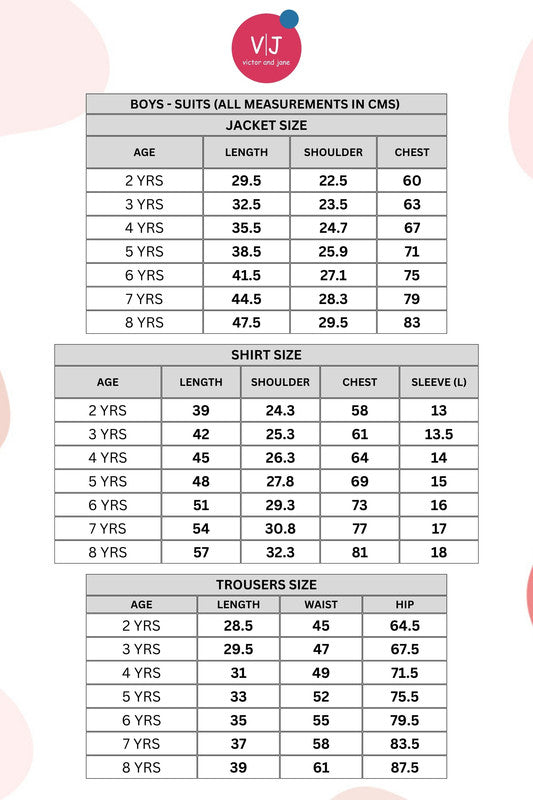 V|J
victor and jane

BOYS - SUITS (ALL MEASUREMENTS IN CMS)

JACKET SIZE

| AGE | LENGTH | SHOULDER | CHEST |
|---|---|---|---|
| 2 YRS | 29.5 | 22.5 | 60 |
| 3 YRS | 32.5 | 23.5 | 63 |
| 4 YRS | 35.5 | 24.7 | 67 |
| 5 YRS | 38.5 | 25.9 | 71 |
| 6 YRS | 41.5 | 27.1 | 75 |
| 7 YRS | 44.5 | 28.3 | 79 |
| 8 YRS | 47.5 | 29.5 | 83 |

SHIRT SIZE

| AGE | LENGTH | SHOULDER | CHEST | SLEEVE (L) |
|---|---|---|---|---|
| 2 YRS | 39 | 24.3 | 58 | 13 |
| 3 YRS | 42 | 25.3 | 61 | 13.5 |
| 4 YRS | 45 | 26.3 | 64 | 14 |
| 5 YRS | 48 | 27.8 | 69 | 15 |
| 6 YRS | 51 | 29.3 | 73 | 16 |
| 7 YRS | 54 | 30.8 | 77 | 17 |
| 8 YRS | 57 | 32.3 | 81 | 18 |

TROUSERS SIZE

| AGE | LENGTH | WAIST | HIP |
|---|---|---|---|
| 2 YRS | 28.5 | 45 | 64.5 |
| 3 YRS | 29.5 | 47 | 67.5 |
| 4 YRS | 31 | 49 | 71.5 |
| 5 YRS | 33 | 52 | 75.5 |
| 6 YRS | 35 | 55 | 79.5 |
| 7 YRS | 37 | 58 | 83.5 |
| 8 YRS | 39 | 61 | 87.5 |